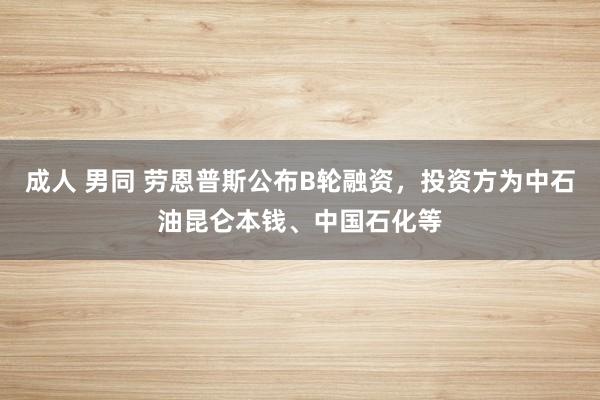 成人 男同 劳恩普斯公布B轮融资，投资方为中石油昆仑本钱、中国石化等